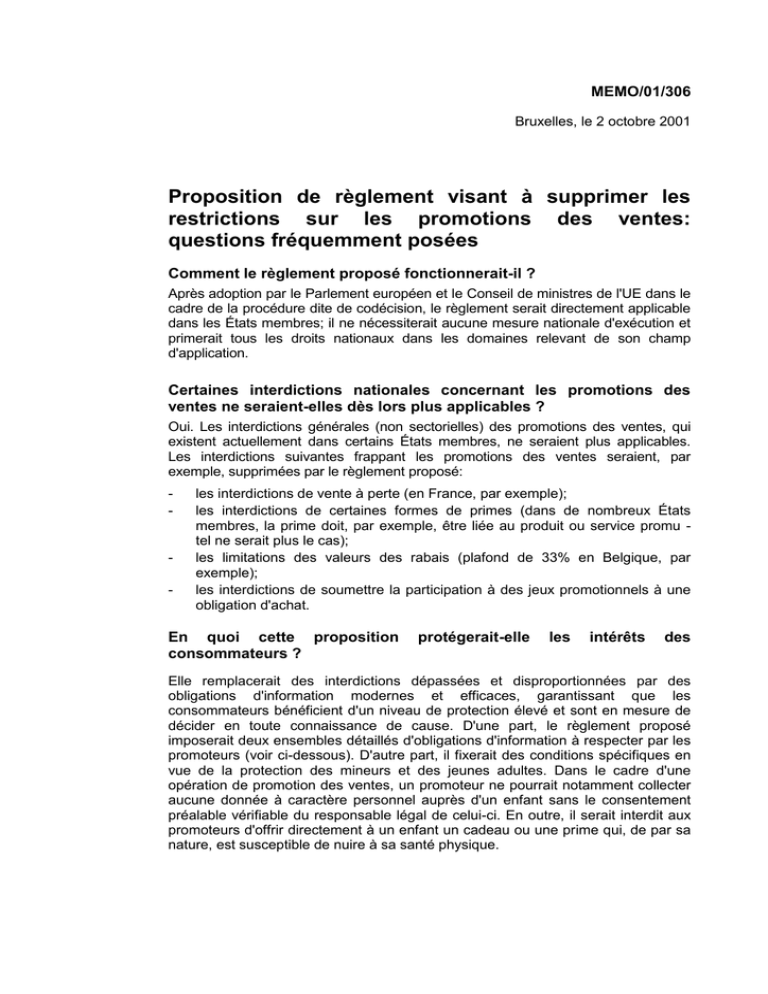 MEMO/01/306

Bruxelles, le 2 octobre 2001

Proposition de règlement visant à supprimer les restrictions sur les promotions des ventes: questions fréquemment posées

Comment le règlement proposé fonctionnerait-il ?

Après adoption par le Parlement européen et le Conseil de ministres de l'UE dans le cadre de la procédure dite de codécision, le règlement serait directement applicable dans les États membres; il ne nécessiterait aucune mesure nationale d'exécution et primerait tous les droits nationaux dans les domaines relevant de son champ d'application.

Certaines interdictions nationales concernant les promotions des ventes ne seraient-elles dès lors plus applicables ?

Oui. Les interdictions générales (non sectorielles) des promotions des ventes, qui existent actuellement dans certains États membres, ne seraient plus applicables. Les interdictions suivantes frappant les promotions des ventes seraient, par exemple, supprimées par le règlement proposé:

- les interdictions de vente à perte (en France, par exemple);
- les interdictions de certaines formes de primes (dans de nombreux États membres, la prime doit, par exemple, être liée au produit ou service promu - tel ne serait plus le cas);
- les limitations des valeurs des rabais (plafond de 33% en Belgique, par exemple);
- les interdictions de soumettre la participation à des jeux promotionnels à une obligation d'achat.

En quoi cette proposition protégerait-elle les intérêts des consommateurs ?

Elle remplacerait des interdictions dépassées et disproportionnées par des obligations d'information modernes et efficaces, garantissant que les consommateurs bénéficient d'un niveau de protection élevé et sont en mesure de décider en toute connaissance de cause. D'une part, le règlement proposé imposerait deux ensembles détaillés d'obligations d'information à respecter par les promoteurs (voir ci-dessous). D'autre part, il fixerait des conditions spécifiques en vue de la protection des mineurs et des jeunes adultes. Dans le cadre d'une opération de promotion des ventes, un promoteur ne pourrait notamment collecter aucune donnée à caractère personnel auprès d'un enfant sans le consentement préalable vérifiable du responsable légal de celui-ci. En outre, il serait interdit aux promoteurs d'offrir directement à un enfant un cadeau ou une prime qui, de par sa nature, est susceptible de nuire à sa santé physique.